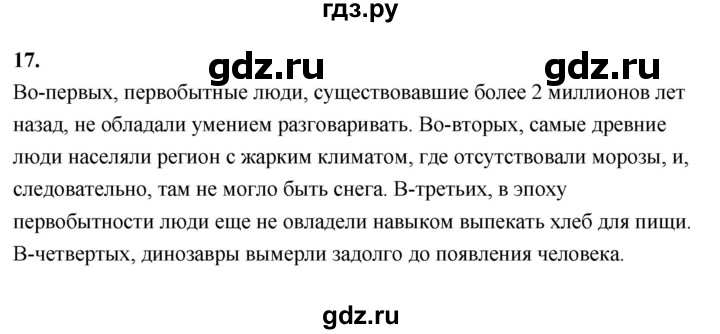 гдз.ру

17.

gdz.ru gdz.ru

Во-первых, первобытные люди, существовавшие более 2 миллионов лет назад, не обладали умением разговаривать. Во-вторых, самые древние люди населяли регион с жарким климатом, где отсутствовали морозы, и, следовательно, там не могло быть снега. В-третьих, в эпоху первобытности люди еще не овладели навыком выпекать хлеб для пищи. В-четвертых, динозавры вымерли задолго до появления человека.

gdz.ru